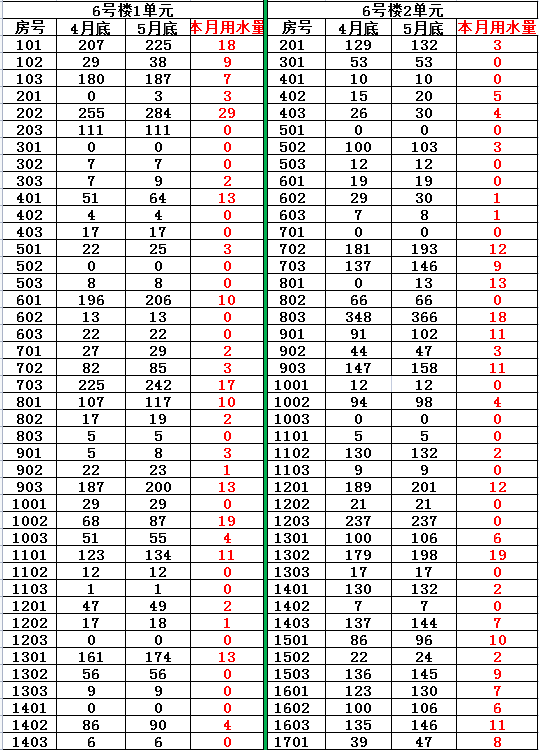 6号楼1单元

| 房号 | 4月底 | 5月底 | 本月用水量 |
|---|---|---|---|
| 101 | 207 | 225 | 18 |
| 102 | 29 | 38 | 9 |
| 103 | 180 | 187 | 7 |
| 201 | 0 | 3 | 3 |
| 202 | 255 | 284 | 29 |
| 203 | 111 | 111 | 0 |
| 301 | 0 | 0 | 0 |
| 302 | 7 | 7 | 0 |
| 303 | 7 | 9 | 2 |
| 401 | 51 | 64 | 13 |
| 402 | 4 | 4 | 0 |
| 403 | 17 | 17 | 0 |
| 501 | 22 | 25 | 3 |
| 502 | 0 | 0 | 0 |
| 503 | 8 | 8 | 0 |
| 601 | 196 | 206 | 10 |
| 602 | 13 | 13 | 0 |
| 603 | 22 | 22 | 0 |
| 701 | 27 | 29 | 2 |
| 702 | 82 | 85 | 3 |
| 703 | 225 | 242 | 17 |
| 801 | 107 | 117 | 10 |
| 802 | 17 | 19 | 2 |
| 803 | 5 | 5 | 0 |
| 901 | 5 | 8 | 3 |
| 902 | 22 | 23 | 1 |
| 903 | 187 | 200 | 13 |
| 1001 | 29 | 29 | 0 |
| 1002 | 68 | 87 | 19 |
| 1003 | 51 | 55 | 4 |
| 1101 | 123 | 134 | 11 |
| 1102 | 12 | 12 | 0 |
| 1103 | 1 | 1 | 0 |
| 1201 | 47 | 49 | 2 |
| 1202 | 17 | 18 | 1 |
| 1203 | 0 | 0 | 0 |
| 1301 | 161 | 174 | 13 |
| 1302 | 56 | 56 | 0 |
| 1303 | 9 | 9 | 0 |
| 1401 | 0 | 0 | 0 |
| 1402 | 86 | 90 | 4 |
| 1403 | 6 | 6 | 0 |

6号楼2单元

| 房号 | 4月底 | 5月底 | 本月用水量 |
|---|---|---|---|
| 201 | 129 | 132 | 3 |
| 301 | 53 | 53 | 0 |
| 401 | 10 | 10 | 0 |
| 402 | 15 | 20 | 5 |
| 403 | 26 | 30 | 4 |
| 501 | 0 | 0 | 0 |
| 502 | 100 | 103 | 3 |
| 503 | 12 | 12 | 0 |
| 601 | 19 | 19 | 0 |
| 602 | 29 | 30 | 1 |
| 603 | 7 | 8 | 1 |
| 701 | 0 | 0 | 0 |
| 702 | 181 | 193 | 12 |
| 703 | 137 | 146 | 9 |
| 801 | 0 | 13 | 13 |
| 802 | 66 | 66 | 0 |
| 803 | 348 | 366 | 18 |
| 901 | 91 | 102 | 11 |
| 902 | 44 | 47 | 3 |
| 903 | 147 | 158 | 11 |
| 1001 | 12 | 12 | 0 |
| 1002 | 94 | 98 | 4 |
| 1003 | 0 | 0 | 0 |
| 1101 | 5 | 5 | 0 |
| 1102 | 130 | 132 | 2 |
| 1103 | 9 | 9 | 0 |
| 1201 | 189 | 201 | 12 |
| 1202 | 21 | 21 | 0 |
| 1203 | 237 | 237 | 0 |
| 1301 | 100 | 106 | 6 |
| 1302 | 179 | 198 | 19 |
| 1303 | 17 | 17 | 0 |
| 1401 | 130 | 132 | 2 |
| 1402 | 7 | 7 | 0 |
| 1403 | 137 | 144 | 7 |
| 1501 | 86 | 96 | 10 |
| 1502 | 22 | 24 | 2 |
| 1503 | 136 | 145 | 9 |
| 1601 | 123 | 130 | 7 |
| 1602 | 100 | 106 | 6 |
| 1603 | 135 | 146 | 11 |
| 1701 | 39 | 47 | 8 |